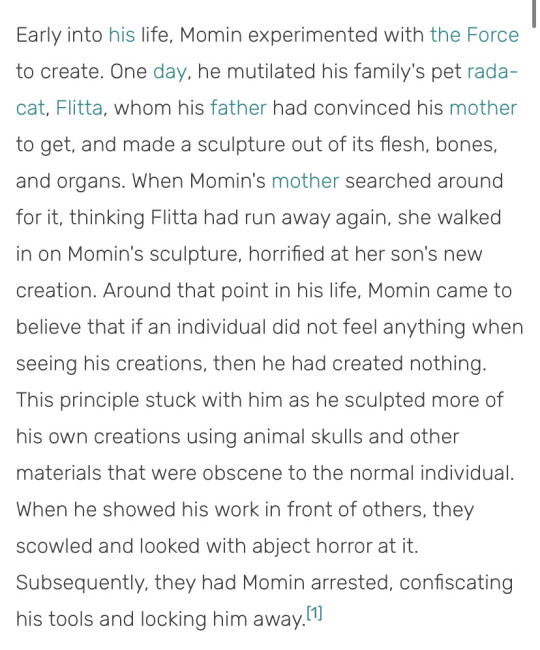 Early into his life, Momin experimented with the Force to create. One day, he mutilated his family's pet rada-cat, Flitta, whom his father had convinced his mother to get, and made a sculpture out of its flesh, bones, and organs. When Momin's mother searched around for it, thinking Flitta had run away again, she walked in on Momin's sculpture, horrified at her son's new creation. Around that point in his life, Momin came to believe that if an individual did not feel anything when seeing his creations, then he had created nothing. This principle stuck with him as he sculpted more of his own creations using animal skulls and other materials that were obscene to the normal individual. When he showed his work in front of others, they scowled and looked with abject horror at it. Subsequently, they had Momin arrested, confiscating his tools and locking him away.[1]